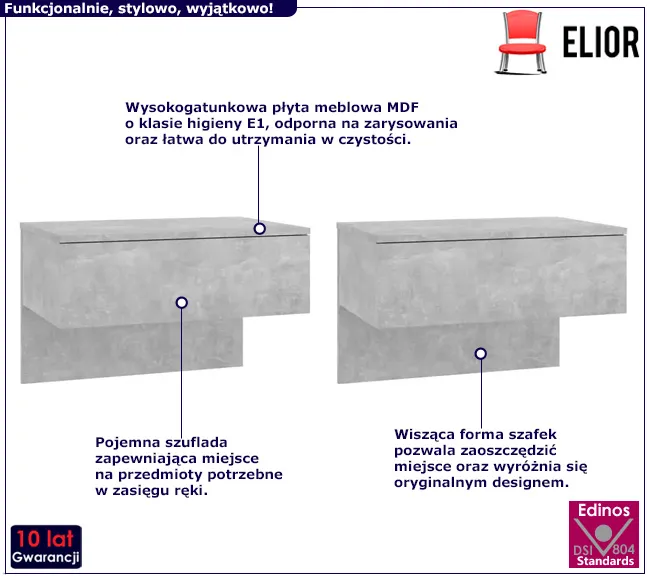 Funkcjonalnie, stylowo, wyjątkowo!

ELIOR

Wysokogatunkowa płyta meblowa MDF o klasie higieny E1, odporna na zarysowania oraz łatwa do utrzymania w czystości.

Pojemna szuflada zapewniająca miejsce na przedmioty potrzebne w zasięgu ręki.

Wisząca forma szafek pozwala zaoszczędzić miejsce oraz wyróżnia się oryginalnym designem.

10 lat Gwarancji

Edinos DSI 804 Standards